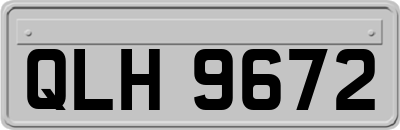 QLH 9672